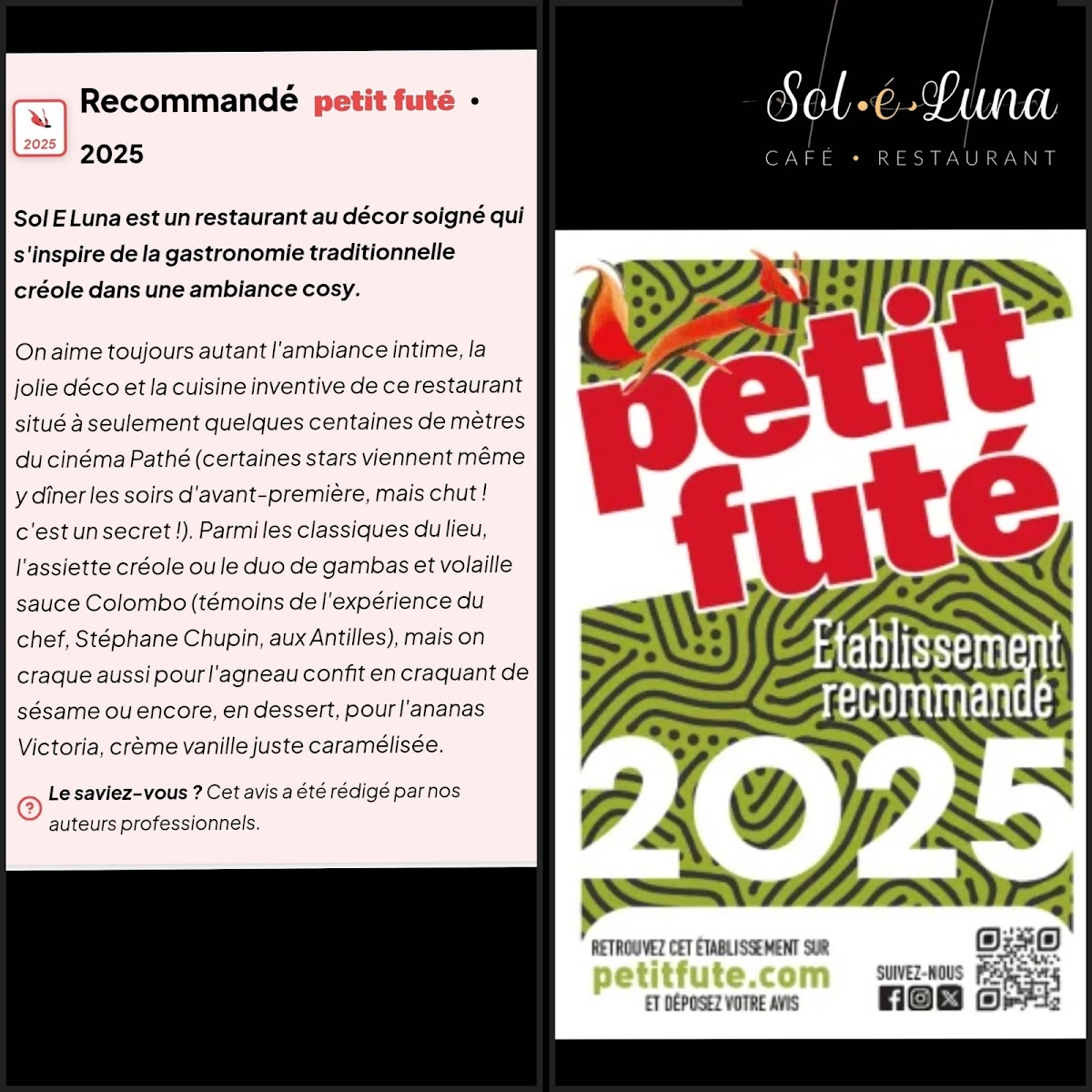 2025

Recommandé petit futé • 2025

Sol E Luna est un restaurant au décor soigné qui s'inspire de la gastronomie traditionnelle créole dans une ambiance cosy.

On aime toujours autant l'ambiance intime, la jolie déco et la cuisine inventive de ce restaurant situé à seulement quelques centaines de mètres du cinéma Pathé (certaines stars viennent même y dîner les soirs d'avant-première, mais chut ! c'est un secret !). Parmi les classiques du lieu, l'assiette créole ou le duo de gambas et volaille sauce Colombo (témoins de l'expérience du chef, Stéphane Chupin, aux Antilles), mais on craque aussi pour l'agneau confit en craquant de sésame ou encore, en dessert, pour l'ananas Victoria, crème vanille juste caramélisée.

Le saviez-vous ? Cet avis a été rédigé par nos auteurs professionnels.

Sol•é•Luna
CAFÉ • RESTAURANT

petit futé
Etablissement recommandé
2025

RETROUVEZ CET ÉTABLISSEMENT SUR
petitfute.com
ET DÉPOSEZ VOTRE AVIS

SUIVEZ-NOUS